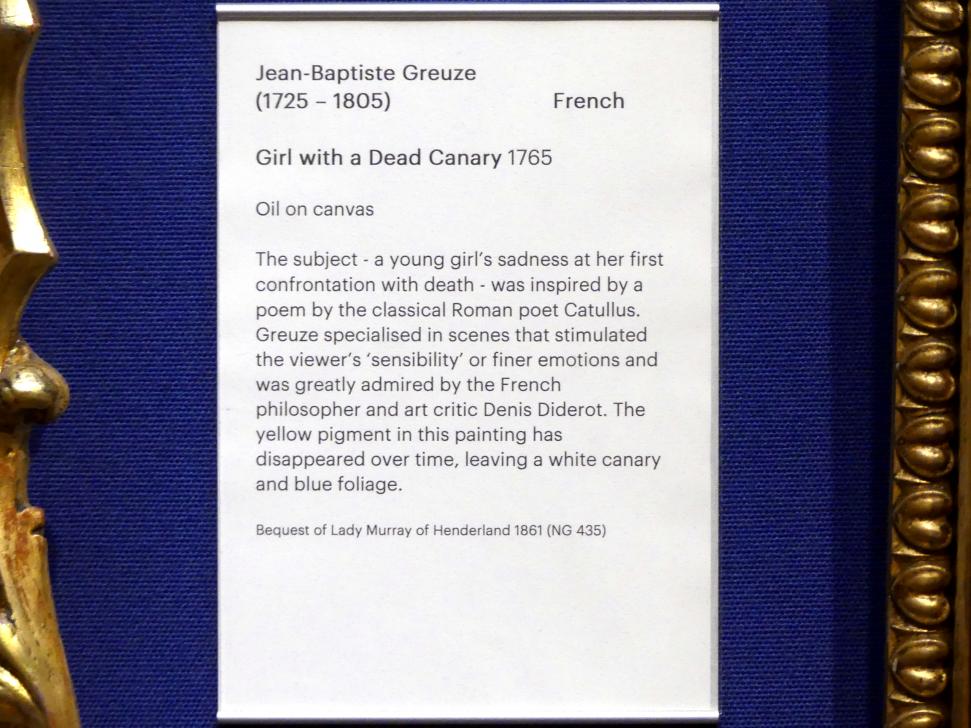 Jean-Baptiste Greuze
(1725 – 1805) French

Girl with a Dead Canary 1765

Oil on canvas

The subject - a young girl's sadness at her first confrontation with death - was inspired by a poem by the classical Roman poet Catullus. Greuze specialised in scenes that stimulated the viewer's 'sensibility' or finer emotions and was greatly admired by the French philosopher and art critic Denis Diderot. The yellow pigment in this painting has disappeared over time, leaving a white canary and blue foliage.

Bequest of Lady Murray of Henderland 1861 (NG 435)